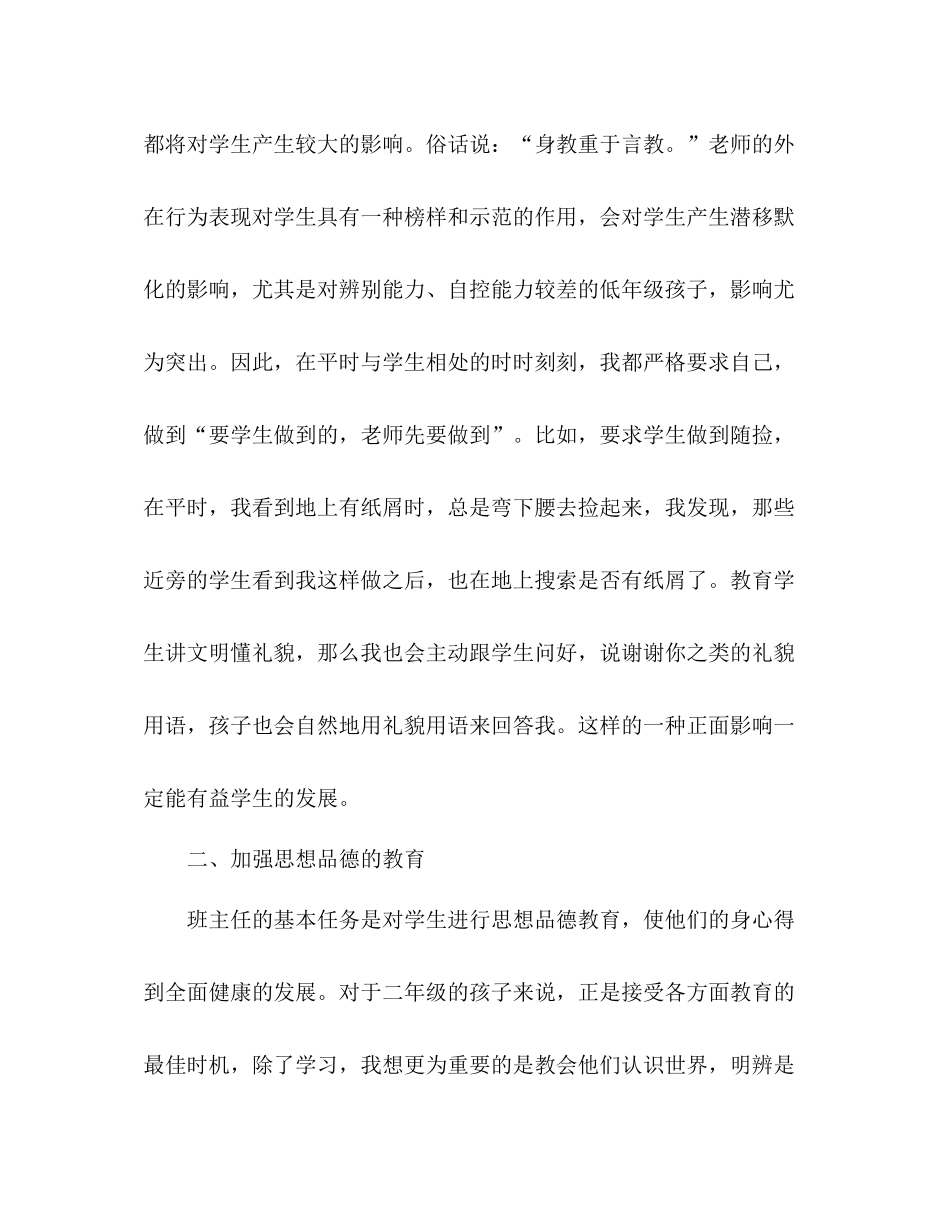 都将对学生产生较大的影响。俗话说：“身教重于言教。”老师的外在行为表现对学生具有一种榜样和示范的作用，会对学生产生潜移默化的影响，尤其是对辨别能力、自控能力较差的低年级孩子，影响尤为突出。因此，在平时与学生相处的时时刻刻，我都严格要求自己，做到“要学生做到的，老师先要做到”。比如，要求学生做到随捡，在平时，我看到地上有纸屑时，总是弯下腰去捡起来，我发现，那些近旁的学生看到我这样做之后，也在地上搜索是否有纸屑了。教育学生讲文明懂礼貌，那么我也会主动跟学生问好，说谢谢你之类的礼貌用语，孩子也会自然地用礼貌用语来回答我。这样的一种正面影响一定能有益学生的发展。

二、加强思想品德的教育

班主任的基本任务是对学生进行思想品德教育，使他们的身心得到全面健康的发展。对于二年级的孩子来说，正是接受各方面教育的最佳时机，除了学习，我想更为重要的是教会他们认识世界，明辨是